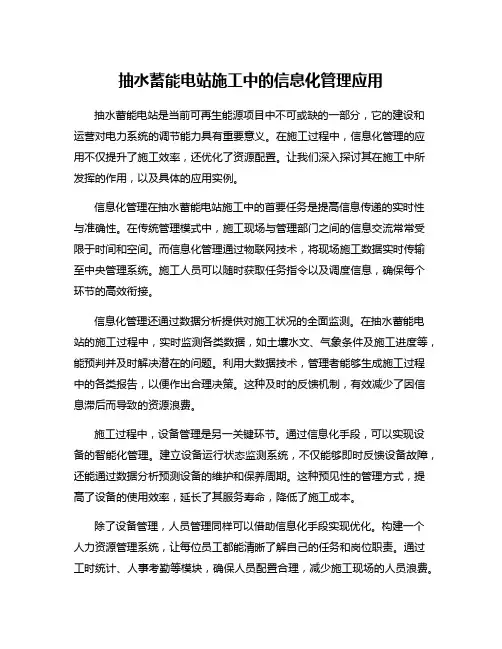 抽水蓄能电站施工中的信息化管理应用

抽水蓄能电站是当前可再生能源项目中不可或缺的一部分，它的建设和运营对电力系统的调节能力具有重要意义。在施工过程中，信息化管理的应用不仅提升了施工效率，还优化了资源配置。让我们深入探讨其在施工中所发挥的作用，以及具体的应用实例。

信息化管理在抽水蓄能电站施工中的首要任务是提高信息传递的实时性与准确性。在传统管理模式中，施工现场与管理部门之间的信息交流常常受限于时间和空间。而信息化管理通过物联网技术，将现场施工数据实时传输至中央管理系统。施工人员可以随时获取任务指令以及调度信息，确保每个环节的高效衔接。

信息化管理还通过数据分析提供对施工状况的全面监测。在抽水蓄能电站的施工过程中，实时监测各类数据，如土壤水文、气象条件及施工进度等，能预判并及时解决潜在的问题。利用大数据技术，管理者能够生成施工过程中的各类报告，以便作出合理决策。这种及时的反馈机制，有效减少了因信息滞后而导致的资源浪费。

施工过程中，设备管理是另一关键环节。通过信息化手段，可以实现设备的智能化管理。建立设备运行状态监测系统，不仅能够即时反馈设备故障，还能通过数据分析预测设备的维护和保养周期。这种预见性的管理方式，提高了设备的使用效率，延长了其服务寿命，降低了施工成本。

除了设备管理，人员管理同样可以借助信息化手段实现优化。构建一个人力资源管理系统，让每位员工都能清晰了解自己的任务和岗位职责。通过工时统计、人事考勤等模块，确保人员配置合理，减少施工现场的人员浪费。